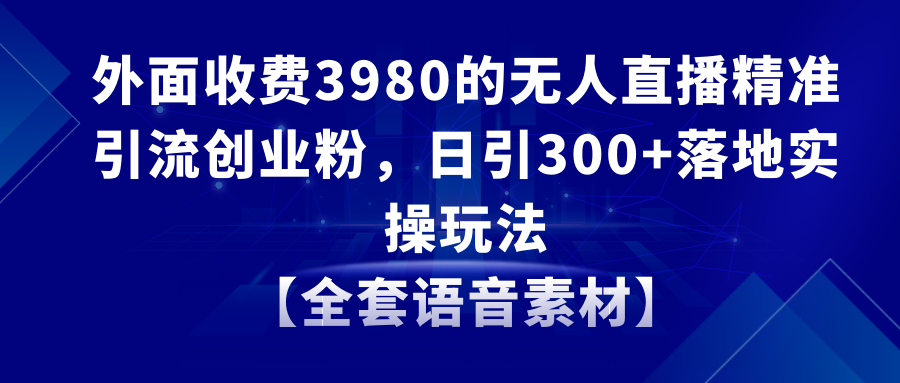 外面收费3980的无人直播精准引流创业粉，日引300+落地实操玩法

【全套语音素材】